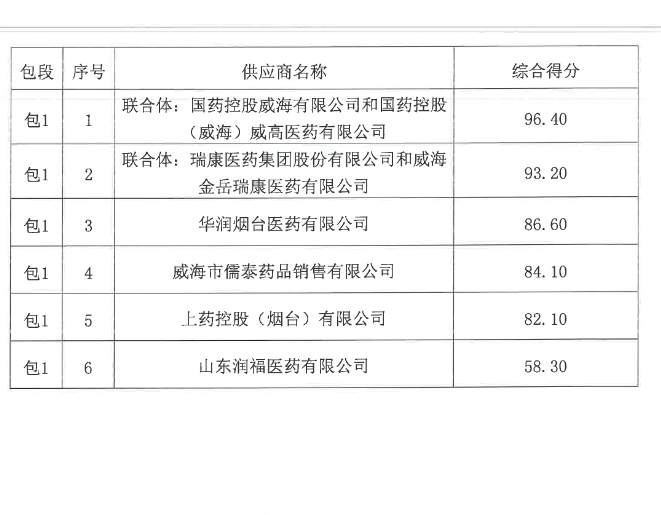 | 包段 | 序号 | 供应商名称 | 综合得分 |
|---|---|---|---|
| 包1 | 1 | 联合体：国药控股威海有限公司和国药控股（威海）威高医药有限公司 | 96.40 |
| 包1 | 2 | 联合体：瑞康医药集团股份有限公司和威海金岳瑞康医药有限公司 | 93.20 |
| 包1 | 3 | 华润烟台医药有限公司 | 86.60 |
| 包1 | 4 | 威海市儒泰药品销售有限公司 | 84.10 |
| 包1 | 5 | 上药控股（烟台）有限公司 | 82.10 |
| 包1 | 6 | 山东润福医药有限公司 | 58.30 |